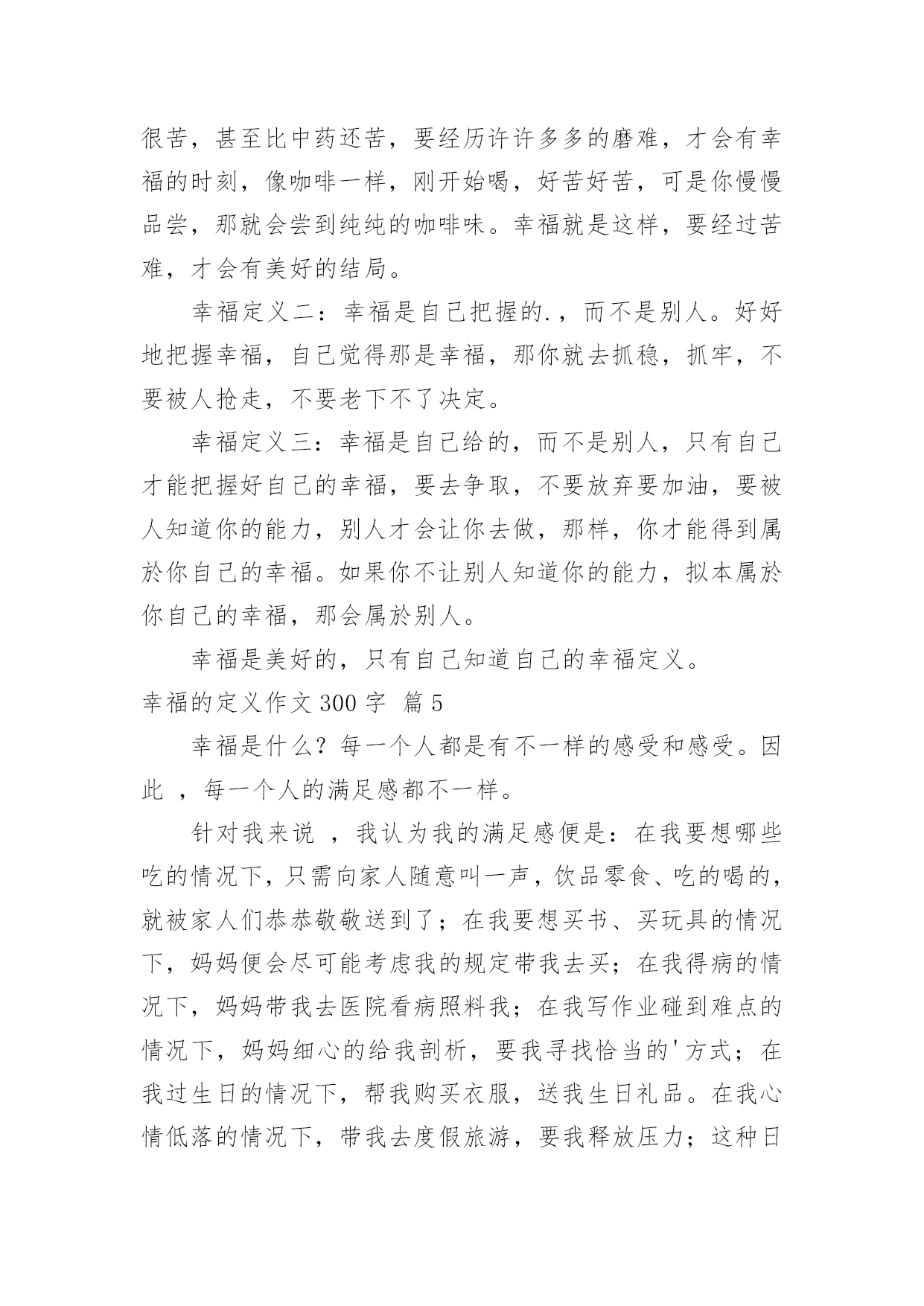 很苦，甚至比中药还苦，要经历许许多多的磨难，才会有幸福的时刻，像咖啡一样，刚开始喝，好苦好苦，可是你慢慢品尝，那就会尝到纯纯的咖啡味。幸福就是这样，要经过苦难，才会有美好的结局。

幸福定义二：幸福是自己把握的.，而不是别人。好好地把握幸福，自己觉得那是幸福，那你就去抓稳，抓牢，不要被人抢走，不要老下不了决定。

幸福定义三：幸福是自己给的，而不是别人，只有自己才能把握好自己的幸福，要去争取，不要放弃要加油，要被人知道你的能力，别人才会让你去做，那样，你才能得到属於你自己的幸福。如果你不让别人知道你的能力，拟本属於你自己的幸福，那会属於别人。

幸福是美好的，只有自己知道自己的幸福定义。

幸福的定义作文 300 字 篇 5

幸福是什么？每一个人都是有不一样的感受和感受。因此 ，每一个人的满足感都不一样。

针对我来说 ，我认为我的满足感便是：在我要想哪些吃的情况下，只需向家人随意叫一声，饮品零食、吃的喝的，就被家人们恭恭敬敬送到了；在我要想买书、买玩具的情况下，妈妈便会尽可能考虑我的规定带我去买；在我得病的情况下，妈妈带我去医院看病照料我；在我写作业碰到难点的情况下，妈妈细心的给我剖析，要我寻找恰当的'方式；在我过生日的情况下，帮我购买衣服，送我生日礼品。在我心情低落的情况下，带我去度假旅游，要我释放压力；这种日